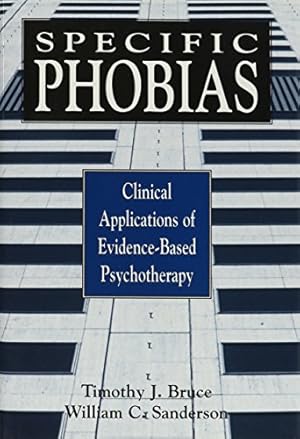 SPECIFIC
PHOBIAS

Clinical Applications of Evidence-Based Psychotherapy

Timothy J. Bruce
William C. Sanderson